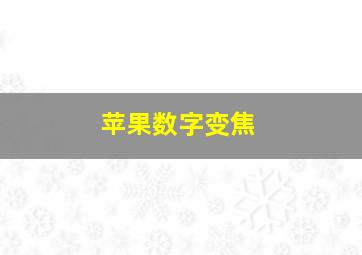 苹果数字变焦